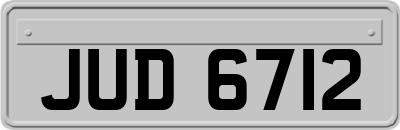 JUD 6712